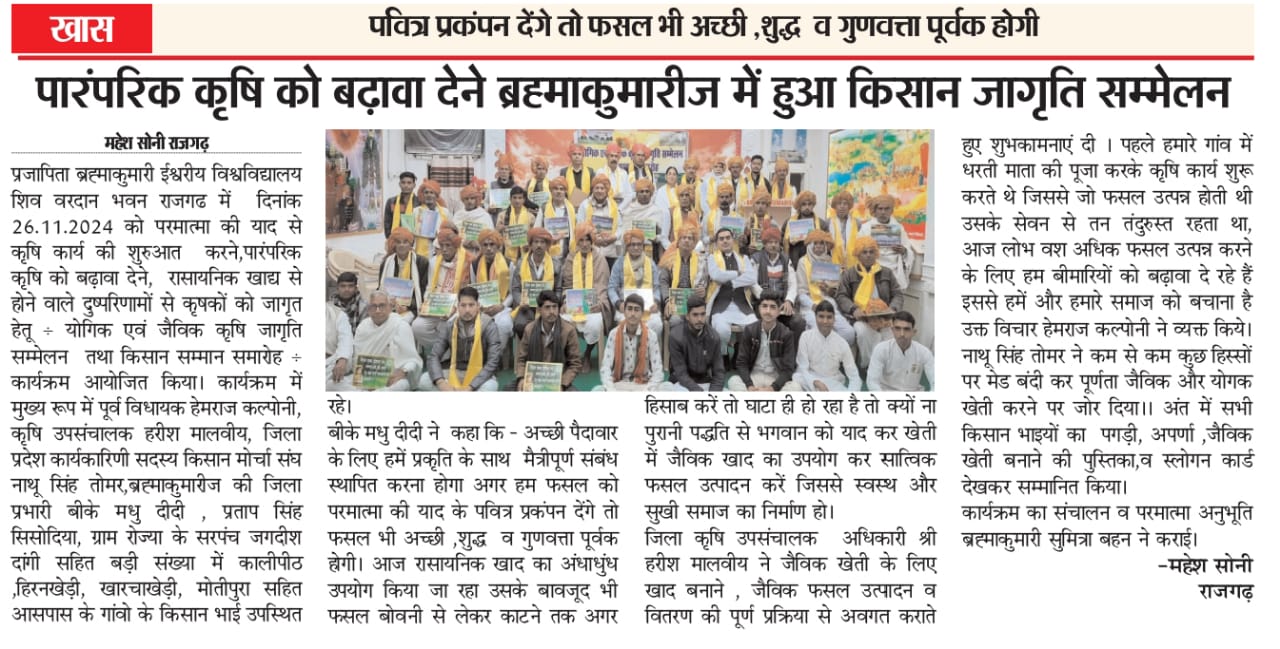 खास

पवित्र प्रकंपन देंगे तो फसल भी अच्छी ,शुद्ध व गुणवत्ता पूर्वक होगी

पारंपरिक कृषि को बढ़ावा देने ब्रह्माकुमारीज में हुआ किसान जागृति सम्मेलन

महेश सोनी राजगढ़

प्रजापिता ब्रह्माकुमारी ईश्वरीय विश्वविद्यालय शिव वरदान भवन राजगढ में दिनांक 26.11.2024 को परमात्मा की याद से कृषि कार्य की शुरुआत करने,पारंपरिक कृषि को बढ़ावा देने, रासायनिक खाद्य से होने वाले दुष्परिणामों से कृषकों को जागृत हेतु ÷ योगिक एवं जैविक कृषि जागृति सम्मेलन तथा किसान सम्मान समारोह ÷ कार्यक्रम आयोजित किया। कार्यक्रम में मुख्य रूप में पूर्व विधायक हेमराज कल्पोनी, कृषि उपसंचालक हरीश मालवीय, जिला प्रदेश कार्यकारिणी सदस्य किसान मोर्चा संघ नाथू सिंह तोमर,ब्रह्माकुमारीज की जिला प्रभारी बीके मधु दीदी , प्रताप सिंह सिसोदिया, ग्राम रोज्या के सरपंच जगदीश दांगी सहित बड़ी संख्या में कालीपीठ ,हिरनखेड़ी, खारचाखेड़ी, मोतीपुरा सहित आसपास के गांवो के किसान भाई उपस्थित रहे।

बीके मधु दीदी ने कहा कि - अच्छी पैदावार के लिए हमें प्रकृति के साथ मैत्रीपूर्ण संबंध स्थापित करना होगा अगर हम फसल को परमात्मा की याद के पवित्र प्रकंपन देंगे तो फसल भी अच्छी ,शुद्ध व गुणवत्ता पूर्वक होगी। आज रासायनिक खाद का अंधाधुंध उपयोग किया जा रहा उसके बावजूद भी फसल बोवनी से लेकर काटने तक अगर हिसाब करें तो घाटा ही हो रहा है तो क्यों ना पुरानी पद्धति से भगवान को याद कर खेती में जैविक खाद का उपयोग कर सात्विक फसल उत्पादन करें जिससे स्वस्थ और सुखी समाज का निर्माण हो।

जिला कृषि उपसंचालक अधिकारी श्री हरीश मालवीय ने जैविक खेती के लिए खाद बनाने , जैविक फसल उत्पादन व वितरण की पूर्ण प्रक्रिया से अवगत कराते हुए शुभकामनाएं दी । पहले हमारे गांव में धरती माता की पूजा करके कृषि कार्य शुरू करते थे जिससे जो फसल उत्पन्न होती थी उसके सेवन से तन तंदुरुस्त रहता था, आज लोभ वश अधिक फसल उत्पन्न करने के लिए हम बीमारियों को बढ़ावा दे रहे हैं इससे हमें और हमारे समाज को बचाना है उक्त विचार हेमराज कल्पोनी ने व्यक्त किये। नाथू सिंह तोमर ने कम से कम कुछ हिस्सों पर मेड बंदी कर पूर्णता जैविक और योगक खेती करने पर जोर दिया।। अंत में सभी किसान भाइयों का पगड़ी, अपर्णा ,जैविक खेती बनाने की पुस्तिका,व स्लोगन कार्ड देखकर सम्मानित किया।

कार्यक्रम का संचालन व परमात्मा अनुभूति ब्रह्माकुमारी सुमित्रा बहन ने कराई।

-महेश सोनी
राजगढ़